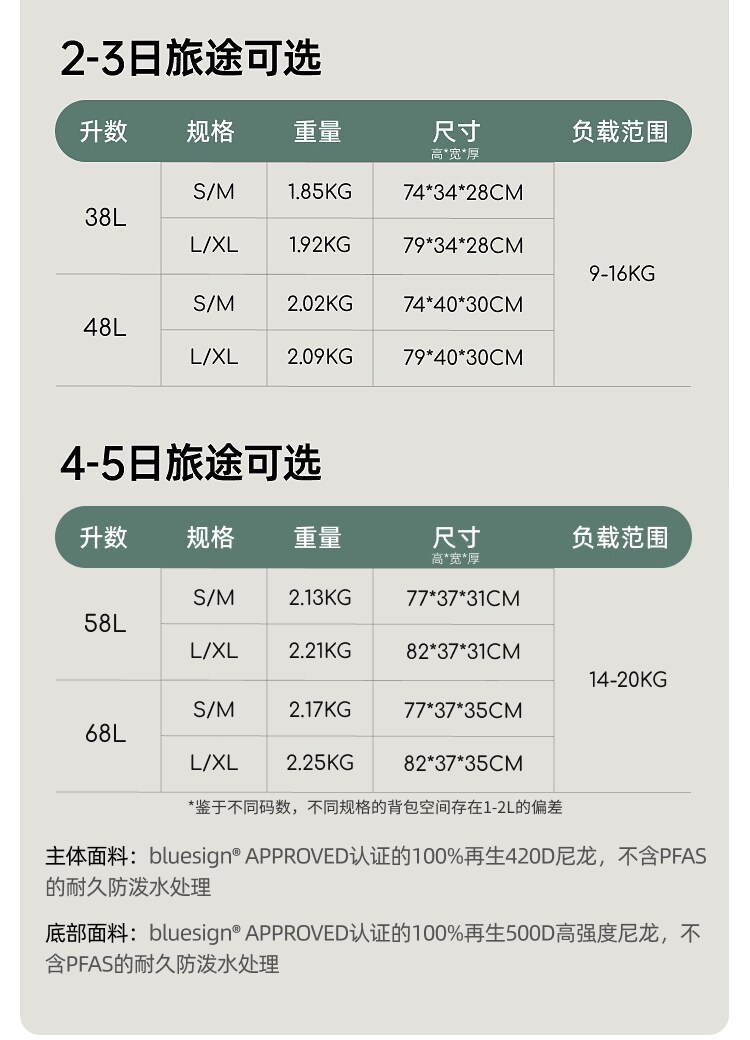 2-3日旅途可选

| 升数 | 规格 | 重量 | 尺寸 高*宽*厚 | 负载范围 |
|---|---|---|---|---|
| 38L | S/M | 1.85KG | 74*34*28CM | 9-16KG |
| | L/XL | 1.92KG | 79*34*28CM | |
| 48L | S/M | 2.02KG | 74*40*30CM | |
| | L/XL | 2.09KG | 79*40*30CM | |

4-5日旅途可选

| 升数 | 规格 | 重量 | 尺寸 高*宽*厚 | 负载范围 |
|---|---|---|---|---|
| 58L | S/M | 2.13KG | 77*37*31CM | 14-20KG |
| | L/XL | 2.21KG | 82*37*31CM | |
| 68L | S/M | 2.17KG | 77*37*35CM | |
| | L/XL | 2.25KG | 82*37*35CM | |

*鉴于不同码数，不同规格的背包空间存在1-2L的偏差

主体面料：bluesign® APPROVED认证的100%再生420D尼龙，不含PFAS的耐久防泼水处理

底部面料：bluesign® APPROVED认证的100%再生500D高强度尼龙，不含PFAS的耐久防泼水处理